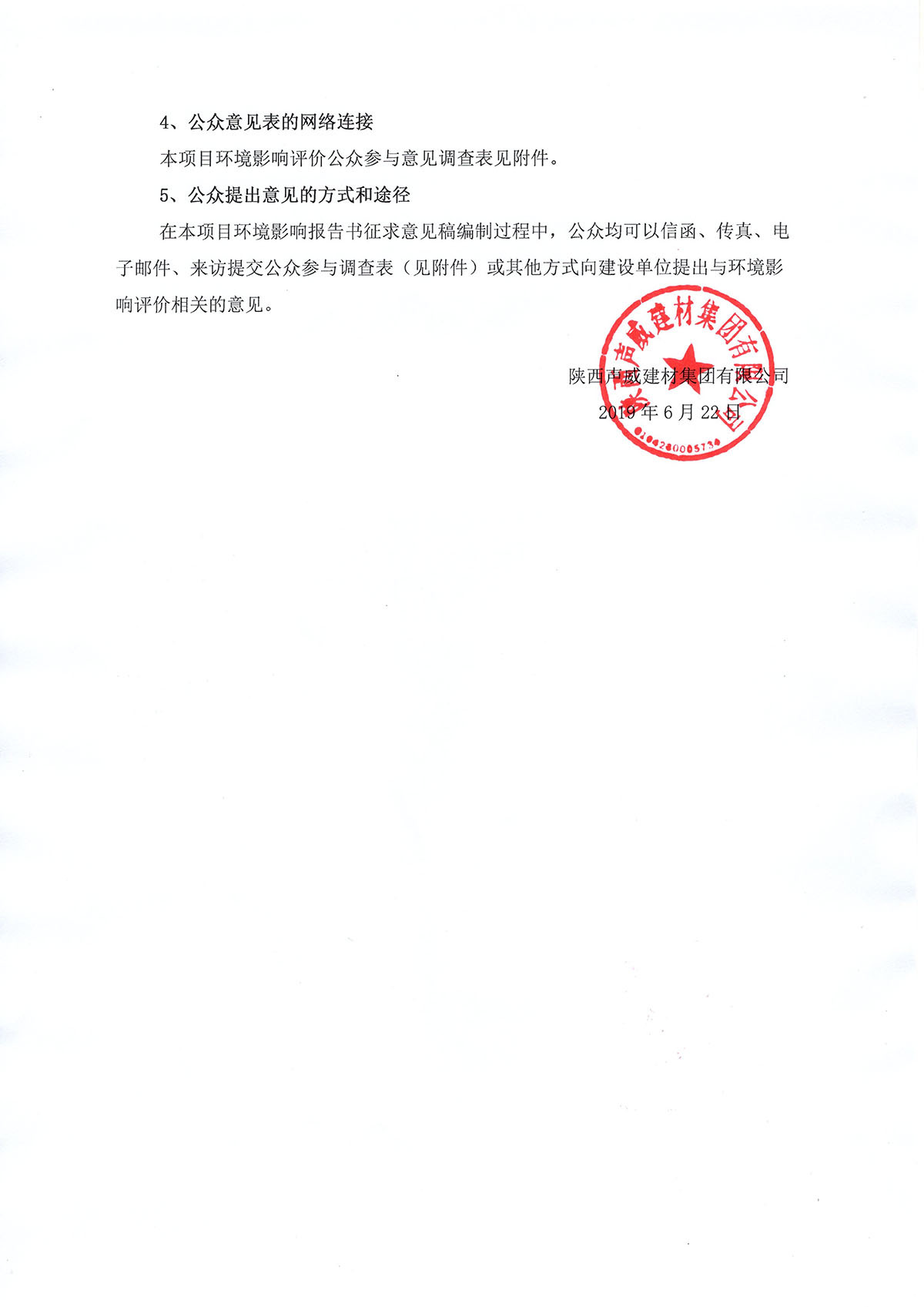 4、公众意见表的网络连接

本项目环境影响评价公众参与意见调查表见附件。

5、公众提出意见的方式和途径

在本项目环境影响报告书征求意见稿编制过程中，公众均可以信函、传真、电子邮件、来访提交公众参与调查表（见附件）或其他方式向建设单位提出与环境影响评价相关的意见。

陕西声威建材集团有限公司

2019 年 6 月 22 日

陕西声威建材集团有限公司

6104280005734